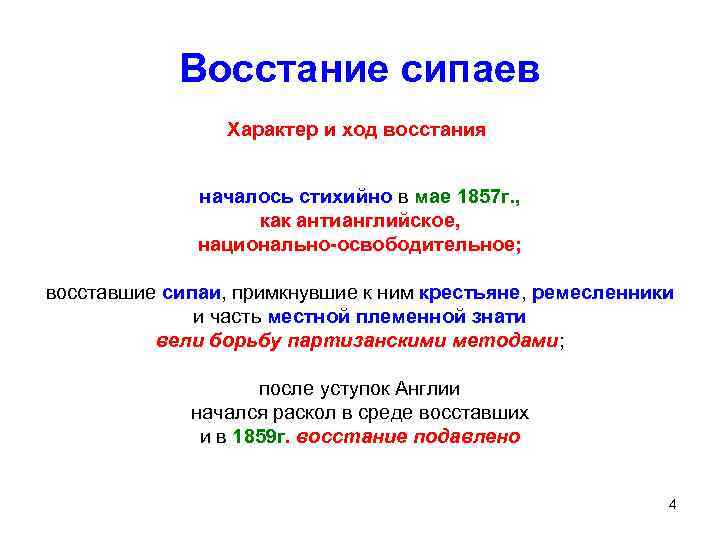 Восстание сипаев

Характер и ход восстания

началось стихийно в мае 1857г., как антианглийское, национально-освободительное;

восставшие сипаи, примкнувшие к ним крестьяне, ремесленники и часть местной племенной знати вели борьбу партизанскими методами;

после уступок Англии начался раскол в среде восставших и в 1859г. восстание подавлено

4